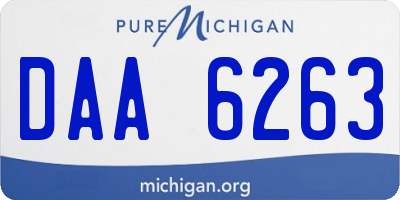 PURE MICHIGAN

DAA 6263

michigan.org